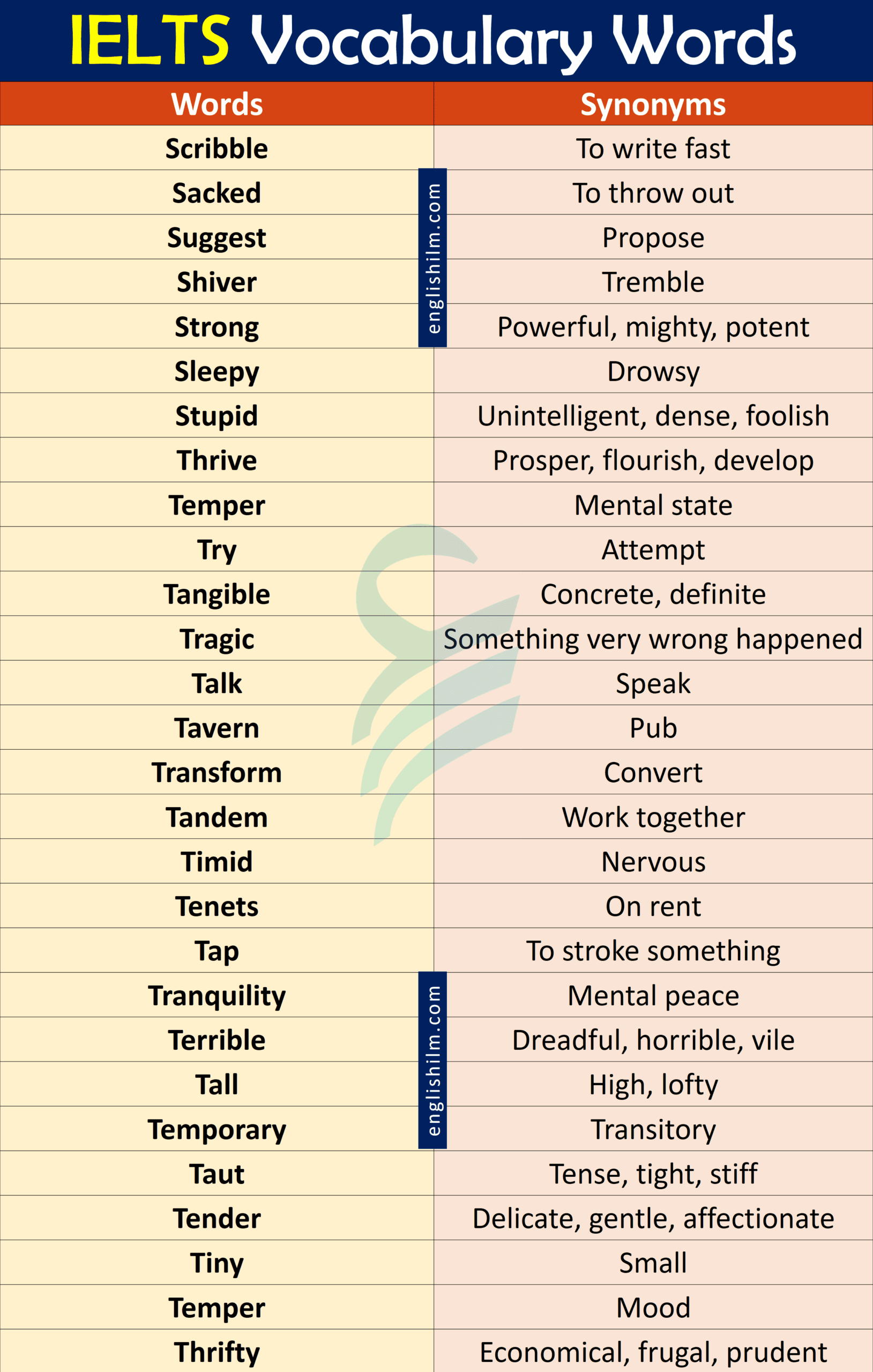 IELTS Vocabulary Words

| Words | Synonyms |
|---|---|
| Scribble | To write fast |
| Sacked | To throw out |
| Suggest | Propose |
| Shiver | Tremble |
| Strong | Powerful, mighty, potent |
| Sleepy | Drowsy |
| Stupid | Unintelligent, dense, foolish |
| Thrive | Prosper, flourish, develop |
| Temper | Mental state |
| Try | Attempt |
| Tangible | Concrete, definite |
| Tragic | Something very wrong happened |
| Talk | Speak |
| Tavern | Pub |
| Transform | Convert |
| Tandem | Work together |
| Timid | Nervous |
| Tenets | On rent |
| Tap | To stroke something |
| Tranquility | Mental peace |
| Terrible | Dreadful, horrible, vile |
| Tall | High, lofty |
| Temporary | Transitory |
| Taut | Tense, tight, stiff |
| Tender | Delicate, gentle, affectionate |
| Tiny | Small |
| Temper | Mood |
| Thrifty | Economical, frugal, prudent |

englishilm.com
englishilm.com